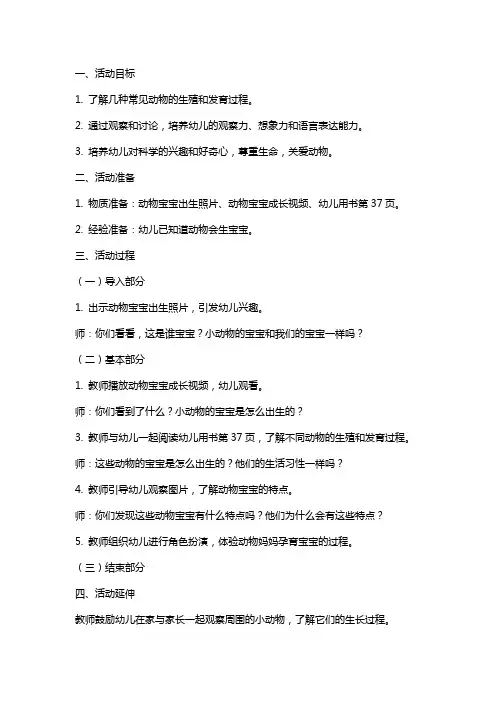 一、活动目标

1. 了解几种常见动物的生殖和发育过程。

2. 通过观察和讨论，培养幼儿的观察力、想象力和语言表达能力。

3. 培养幼儿对科学的兴趣和好奇心，尊重生命，关爱动物。

二、活动准备

1. 物质准备：动物宝宝出生照片、动物宝宝成长视频、幼儿用书第 37 页。

2. 经验准备：幼儿已知道动物会生宝宝。

三、活动过程

（一）导入部分

1. 出示动物宝宝出生照片，引发幼儿兴趣。

师：你们看看，这是谁宝宝？小动物的宝宝和我们的宝宝一样吗？

（二）基本部分

1. 教师播放动物宝宝成长视频，幼儿观看。

师：你们看到了什么？小动物的宝宝是怎么出生的？

3. 教师与幼儿一起阅读幼儿用书第 37 页，了解不同动物的生殖和发育过程。

师：这些动物的宝宝是怎么出生的？他们的生活习性一样吗？

4. 教师引导幼儿观察图片，了解动物宝宝的特点。

师：你们发现这些动物宝宝有什么特点吗？他们为什么会有这些特点？

5. 教师组织幼儿进行角色扮演，体验动物妈妈孕育宝宝的过程。

（三）结束部分

四、活动延伸

教师鼓励幼儿在家与家长一起观察周围的小动物，了解它们的生长过程。